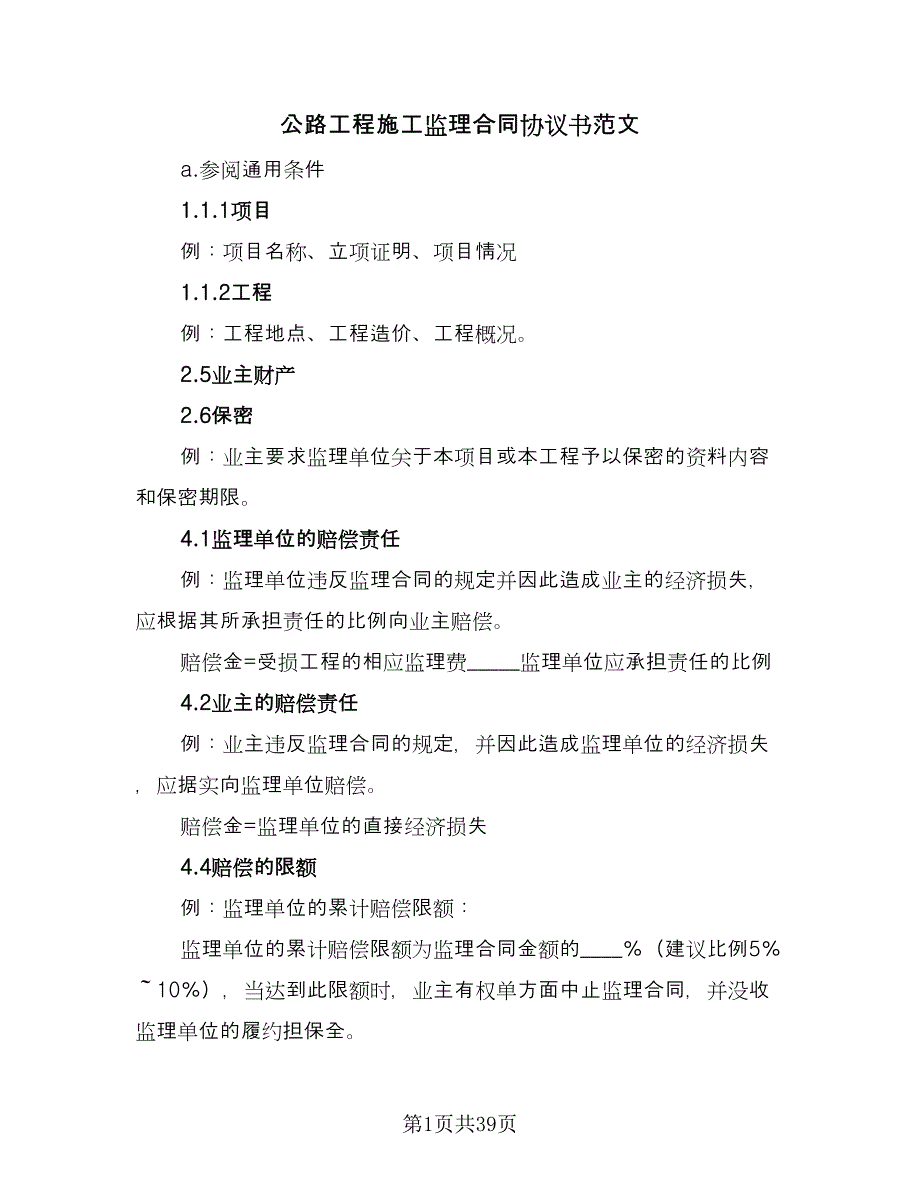 公路工程施工监理合同协议书范文

a.参阅通用条件

1.1.1项目

例：项目名称、立项证明、项目情况

1.1.2工程

例：工程地点、工程造价、工程概况。

2.5业主财产

2.6保密

例：业主要求监理单位关于本项目或本工程予以保密的资料内容和保密期限。

4.1监理单位的赔偿责任

例：监理单位违反监理合同的规定并因此造成业主的经济损失，应根据其所承担责任的比例向业主赔偿。

赔偿金=受损工程的相应监理费_____监理单位应承担责任的比例

4.2业主的赔偿责任

例：业主违反监理合同的规定，并因此造成监理单位的经济损失，应据实向监理单位赔偿。

赔偿金=监理单位的直接经济损失

4.4赔偿的限额

例：监理单位的累计赔偿限额：

监理单位的累计赔偿限额为监理合同金额的____%（建议比例5%~10%），当达到此限额时，业主有权单方面中止监理合同，并没收监理单位的履约担保金。

第1页共39页